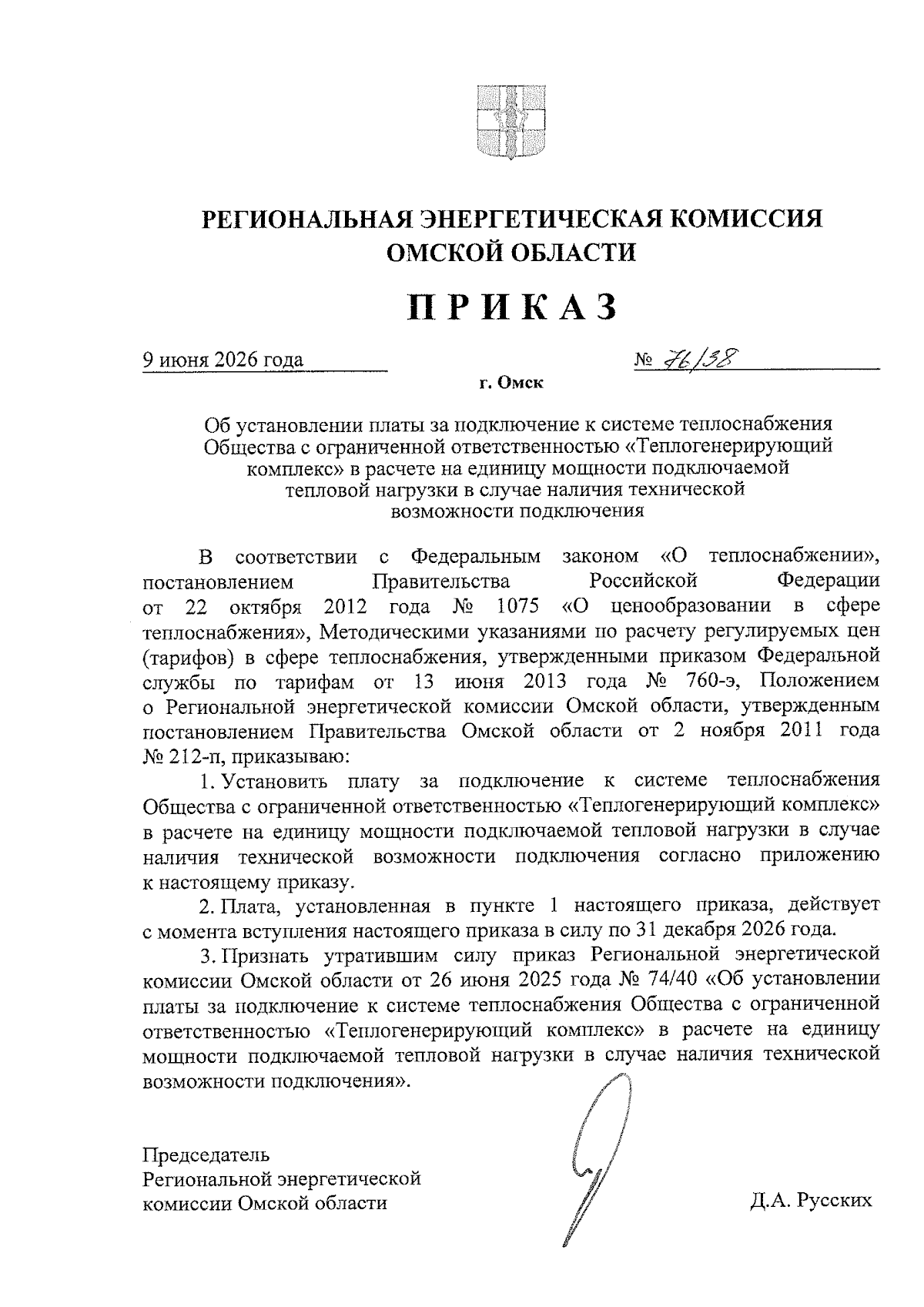 РЕГИОНАЛЬНАЯ ЭНЕРГЕТИЧЕСКАЯ КОМИССИЯ ОМСКОЙ ОБЛАСТИ

ПРИКАЗ

9 июня 2026 года

№ 76/38

г. Омск

Об установлении платы за подключение к системе теплоснабжения Общества с ограниченной ответственностью «Теплогенерирующий комплекс» в расчете на единицу мощности подключаемой тепловой нагрузки в случае наличия технической возможности подключения

В соответствии с Федеральным законом «О теплоснабжении», постановлением Правительства Российской Федерации от 22 октября 2012 года № 1075 «О ценообразовании в сфере теплоснабжения», Методическими указаниями по расчету регулируемых цен (тарифов) в сфере теплоснабжения, утвержденными приказом Федеральной службы по тарифам от 13 июня 2013 года № 760-э, Положением о Региональной энергетической комиссии Омской области, утвержденным постановлением Правительства Омской области от 2 ноября 2011 года № 212-п, приказываю:

1. Установить плату за подключение к системе теплоснабжения Общества с ограниченной ответственностью «Теплогенерирующий комплекс» в расчете на единицу мощности подключаемой тепловой нагрузки в случае наличия технической возможности подключения согласно приложению к настоящему приказу.

2. Плата, установленная в пункте 1 настоящего приказа, действует с момента вступления настоящего приказа в силу по 31 декабря 2026 года.

3. Признать утратившим силу приказ Региональной энергетической комиссии Омской области от 26 июня 2025 года № 74/40 «Об установлении платы за подключение к системе теплоснабжения Общества с ограниченной ответственностью «Теплогенерирующий комплекс» в расчете на единицу мощности подключаемой тепловой нагрузки в случае наличия технической возможности подключения».

Председатель
Региональной энергетической
комиссии Омской области

Д.А. Русских